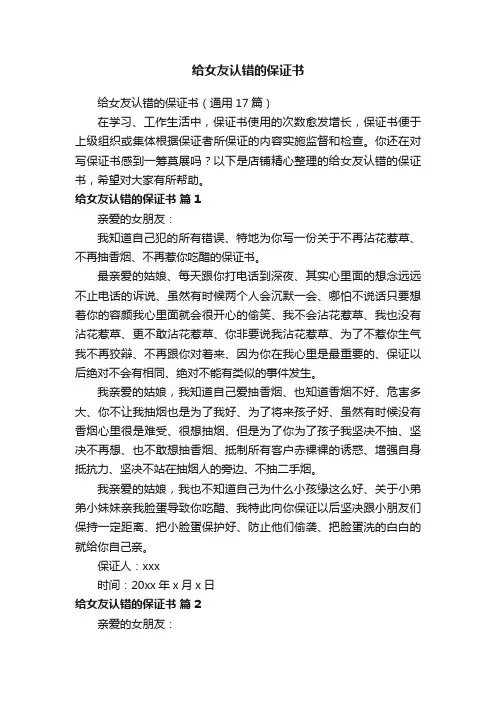 给女友认错的保证书

给女友认错的保证书（通用 17 篇）

在学习、工作生活中，保证书使用的次数愈发增长，保证书便于上级组织或集体根据保证者所保证的内容实施监督和检查。你还在对写保证书感到一筹莫展吗？以下是店铺精心整理的给女友认错的保证书，希望对大家有所帮助。

给女友认错的保证书 篇 1

亲爱的女朋友：

我知道自己犯的所有错误、特地为你写一份关于不再沾花惹草、不再抽香烟、不再惹你吃醋的保证书。

最亲爱的姑娘、每天跟你打电话到深夜、其实心里面的想念远远不止电话的诉说、虽然有时候两个人会沉默一会、哪怕不说话只要想着你的容颜我心里面就会很开心的偷笑、我不会沾花惹草、我也没有沾花惹草、更不敢沾花惹草、你非要说我沾花惹草、为了不惹你生气我不再狡辩、不再跟你对着来、因为你在我心里是最重要的、保证以后绝对不会有相同、绝对不能有类似的事件发生。

我亲爱的姑娘，我知道自己爱抽香烟、也知道香烟不好、危害多大、你不让我抽烟也是为了我好、为了将来孩子好、虽然有时候没有香烟心里很是难受、很想抽烟、但是为了你为了孩子我坚决不抽、坚决不再想、也不敢想抽香烟、抵制所有客户赤裸裸的诱惑、增强自身抵抗力、坚决不站在抽烟人的旁边、不抽二手烟。

我亲爱的姑娘，我也不知道自己为什么小孩缘这么好、关于小弟弟小妹妹亲我脸蛋导致你吃醋、我特此向你保证以后坚决跟小朋友们保持一定距离、把小脸蛋保护好、防止他们偷袭、把脸蛋洗的白白的就给你自己亲。

保证人：xxx

时间：20xx 年 x 月 x 日

给女友认错的保证书 篇 2

亲爱的女朋友：